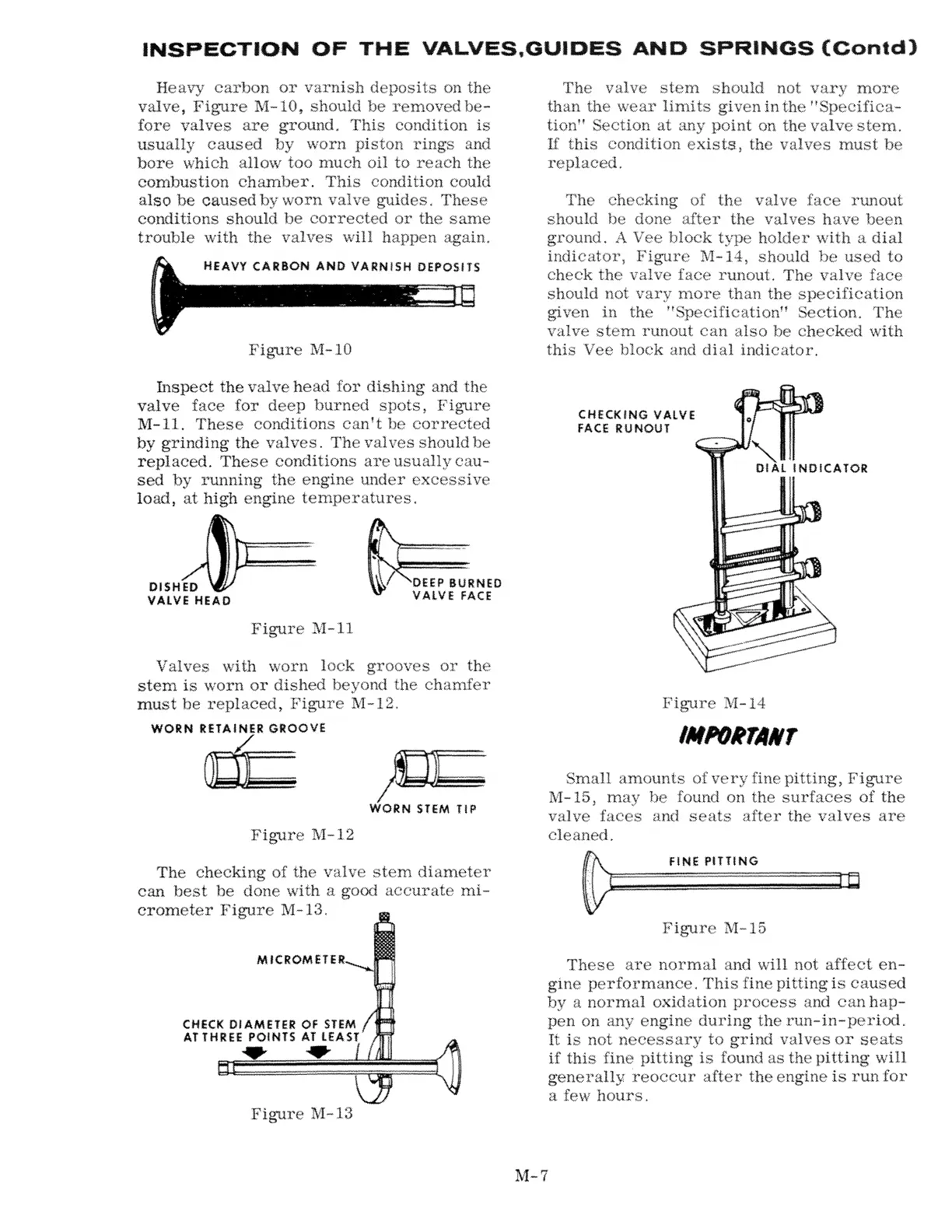 INSPECTION OF THE VALVES,GUIDES AND SPRINGS (Contd)

Heavy carbon or varnish deposits on the valve, Figure M-10, should be removed before valves are ground. This condition is usually caused by worn piston rings and bore which allow too much oil to reach the combustion chamber. This condition could also be caused by worn valve guides. These conditions should be corrected or the same trouble with the valves will happen again.

HEAVY CARBON AND VARNISH DEPOSITS

Figure M-10

Inspect the valve head for dishing and the valve face for deep burned spots, Figure M-11. These conditions can't be corrected by grinding the valves. The valves should be replaced. These conditions are usually caused by running the engine under excessive load, at high engine temperatures.

DISHED VALVE HEAD

DEEP BURNED VALVE FACE

Figure M-11

Valves with worn lock grooves or the stem is worn or dished beyond the chamfer must be replaced, Figure M-12.

WORN RETAINER GROOVE

WORN STEM TIP

Figure M-12

The checking of the valve stem diameter can best be done with a good accurate micrometer Figure M-13.

MICROMETER

CHECK DIAMETER OF STEM AT THREE POINTS AT LEAST

Figure M-13

The valve stem should not vary more than the wear limits given in the "Specification" Section at any point on the valve stem. If this condition exists, the valves must be replaced.

The checking of the valve face runout should be done after the valves have been ground. A Vee block type holder with a dial indicator, Figure M-14, should be used to check the valve face runout. The valve face should not vary more than the specification given in the "Specification" Section. The valve stem runout can also be checked with this Vee block and dial indicator.

CHECKING VALVE FACE RUNOUT

DIAL INDICATOR

Figure M-14

IMPORTANT

Small amounts of very fine pitting, Figure M-15, may be found on the surfaces of the valve faces and seats after the valves are cleaned.

FINE PITTING

Figure M-15

These are normal and will not affect engine performance. This fine pitting is caused by a normal oxidation process and can happen on any engine during the run-in-period. It is not necessary to grind valves or seats if this fine pitting is found as the pitting will generally reoccur after the engine is run for a few hours.

M-7